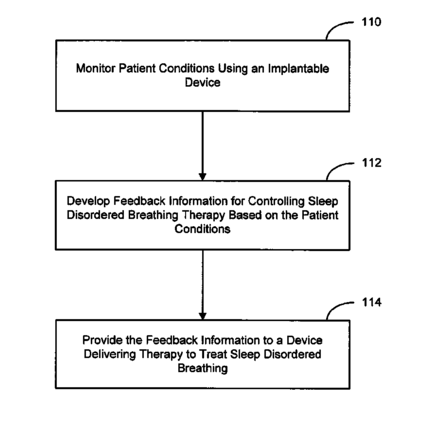 110

Monitor Patient Conditions Using an Implantable Device

112

Develop Feedback Information for Controlling Sleep Disordered Breathing Therapy Based on the Patient Conditions

114

Provide the Feedback Information to a Device Delivering Therapy to Treat Sleep Disordered Breathing